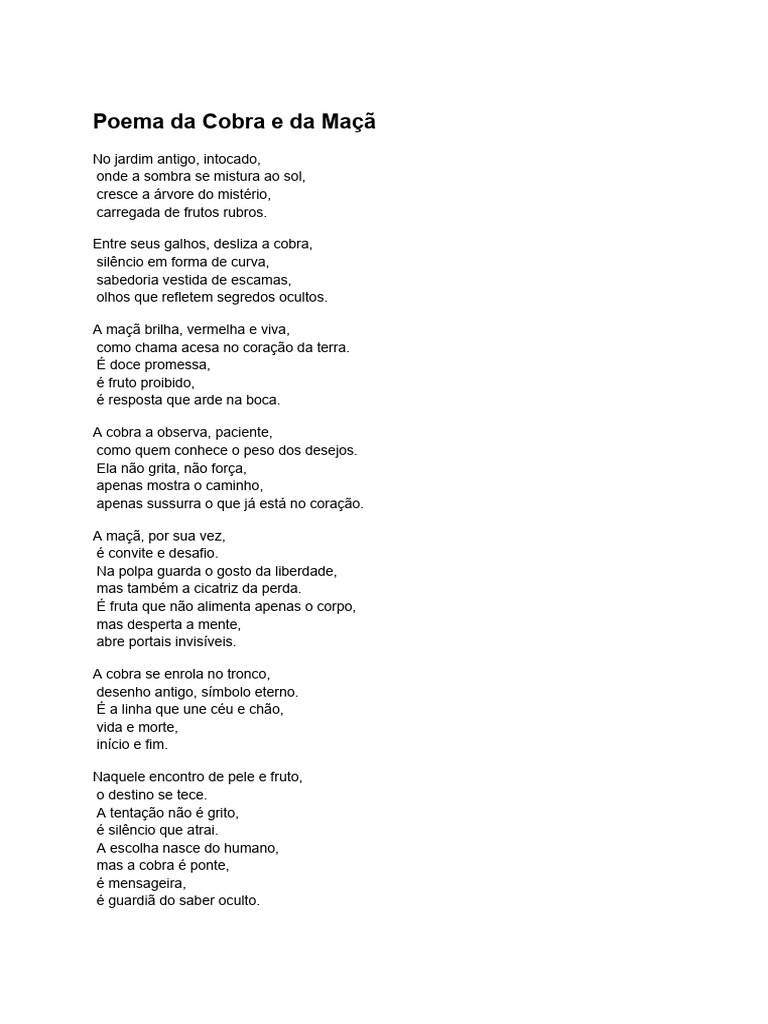 Poema da Cobra e da Maçã

No jardim antigo, intocado,
onde a sombra se mistura ao sol,
cresce a árvore do mistério,
carregada de frutos rubros.

Entre seus galhos, desliza a cobra,
silêncio em forma de curva,
sabedoria vestida de escamas,
olhos que refletem segredos ocultos.

A maçã brilha, vermelha e viva,
como chama acesa no coração da terra.
É doce promessa,
é fruto proibido,
é resposta que arde na boca.

A cobra a observa, paciente,
como quem conhece o peso dos desejos.
Ela não grita, não força,
apenas mostra o caminho,
apenas sussurra o que já está no coração.

A maçã, por sua vez,
é convite e desafio.
Na polpa guarda o gosto da liberdade,
mas também a cicatriz da perda.
É fruta que não alimenta apenas o corpo,
mas desperta a mente,
abre portais invisíveis.

A cobra se enrola no tronco,
desenho antigo, símbolo eterno.
É a linha que une céu e chão,
vida e morte,
início e fim.

Naquele encontro de pele e fruto,
o destino se tece.
A tentação não é grito,
é silêncio que atrai.
A escolha nasce do humano,
mas a cobra é ponte,
é mensageira,
é guardiã do saber oculto.